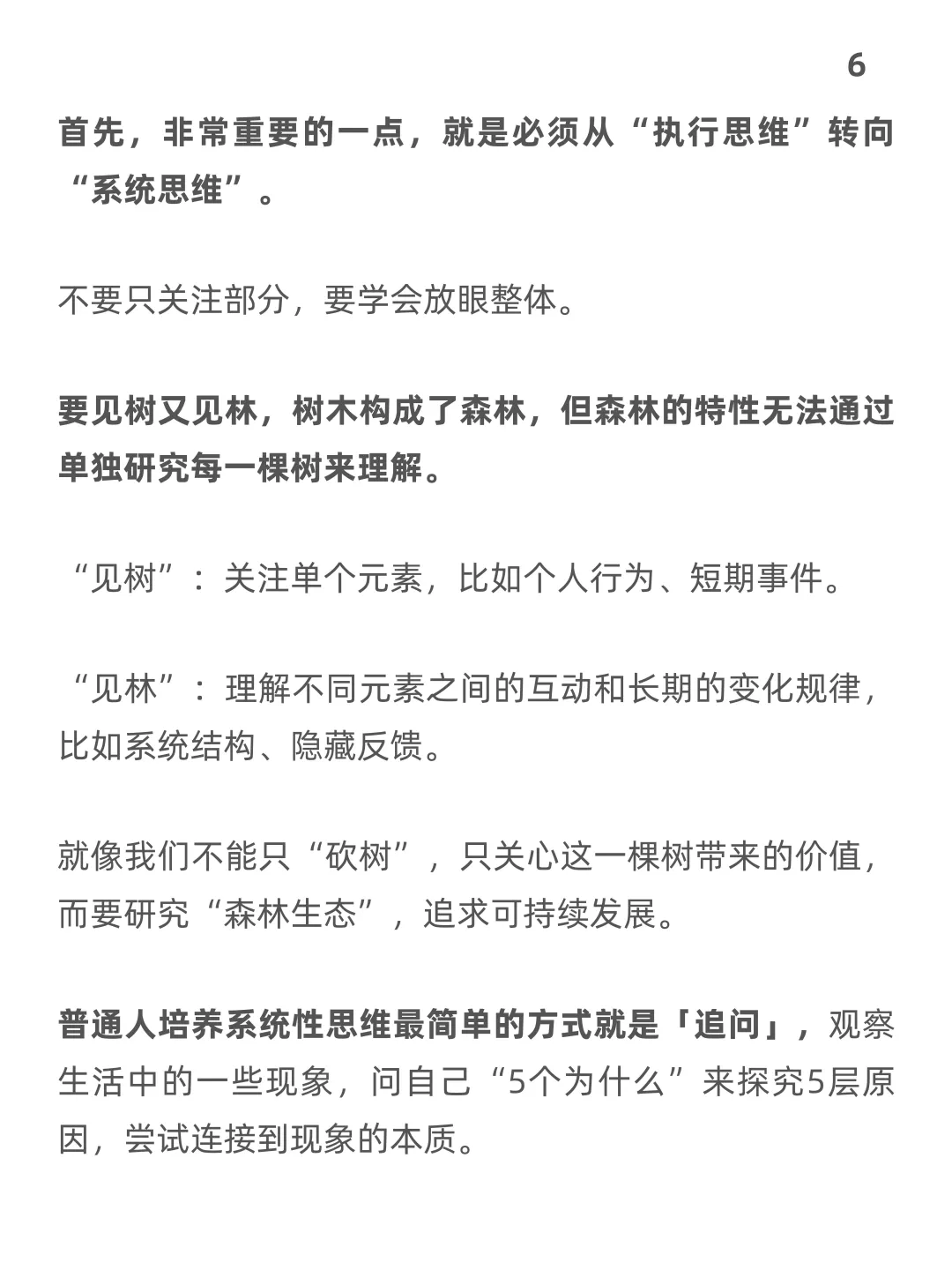 6

首先，非常重要的一点，就是必须从“执行思维”转向“系统思维”。

不要只关注部分，要学会放眼整体。

要见树又见林，树木构成了森林，但森林的特性无法通过单独研究每一棵树来理解。

“见树”：关注单个元素，比如个人行为、短期事件。

“见林”：理解不同元素之间的互动和长期的变化规律，比如系统结构、隐藏反馈。

就像我们不能只“砍树”，只关心这一棵树带来的价值，而要研究“森林生态”，追求可持续发展。

普通人培养系统性思维最简单的方式就是「追问」，观察生活中的一些现象，问自己“5个为什么”来探究5层原因，尝试连接到现象的本质。